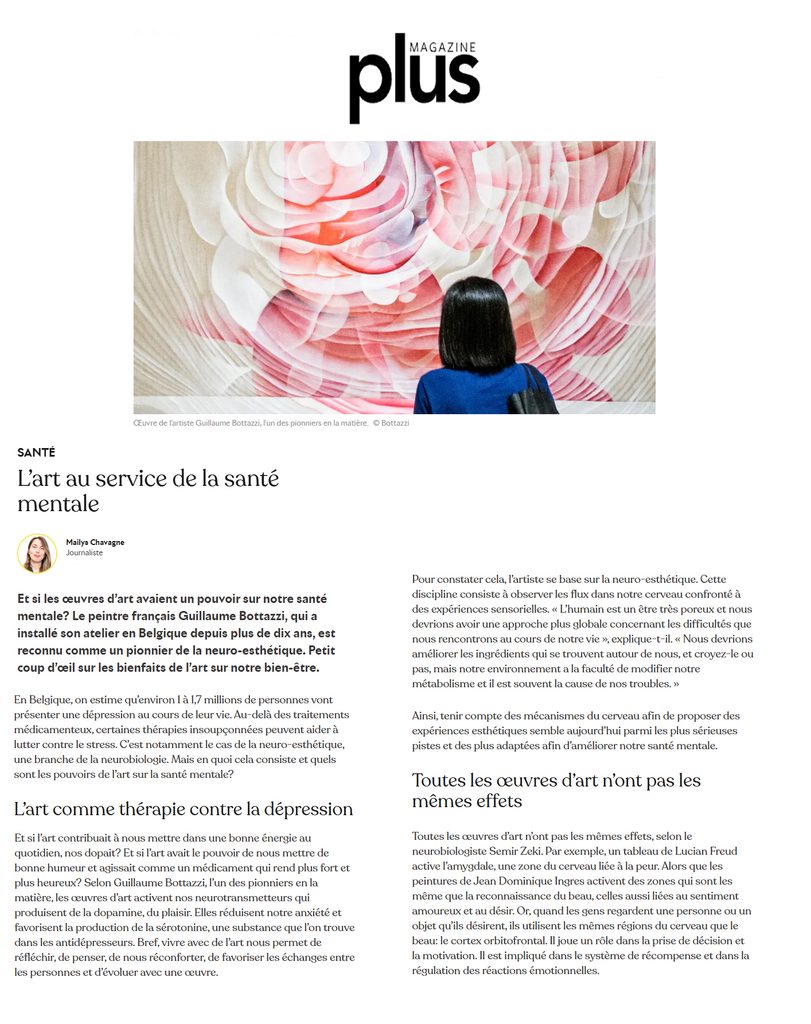 plus MAGAZINE

Œuvre de l'artiste Guillaume Bottazzi, l'un des pionniers en la matière. © Bottazzi

SANTÉ

L'art au service de la santé mentale

Mailya Chavagne
Journaliste

Et si les œuvres d'art avaient un pouvoir sur notre santé mentale? Le peintre français Guillaume Bottazzi, qui a installé son atelier en Belgique depuis plus de dix ans, est reconnu comme un pionnier de la neuro-esthétique. Petit coup d'œil sur les bienfaits de l'art sur notre bien-être.

En Belgique, on estime qu'environ 1 à 1,7 millions de personnes vont présenter une dépression au cours de leur vie. Au-delà des traitements médicamenteux, certaines thérapies insoupçonnées peuvent aider à lutter contre le stress. C'est notamment le cas de la neuro-esthétique, une branche de la neurobiologie. Mais en quoi cela consiste et quels sont les pouvoirs de l'art sur la santé mentale?

L'art comme thérapie contre la dépression

Et si l'art contribuait à nous mettre dans une bonne énergie au quotidien, nos dopait? Et si l'art avait le pouvoir de nous mettre de bonne humeur et agissait comme un médicament qui rend plus fort et plus heureux? Selon Guillaume Bottazzi, l'un des pionniers en la matière, les œuvres d'art activent nos neurotransmetteurs qui produisent de la dopamine, du plaisir. Elles réduisent notre anxiété et favorisent la production de la sérotonine, une substance que l'on trouve dans les antidépresseurs. Bref, vivre avec de l'art nous permet de réfléchir, de penser, de nous réconforter, de favoriser les échanges entre les personnes et d'évoluer avec une œuvre.

Pour constater cela, l'artiste se base sur la neuro-esthétique. Cette discipline consiste à observer les flux dans notre cerveau confronté à des expériences sensorielles. « L'humain est un être très poreux et nous devrions avoir une approche plus globale concernant les difficultés que nous rencontrons au cours de notre vie », explique-t-il. « Nous devrions améliorer les ingrédients qui se trouvent autour de nous, et croyez-le ou pas, mais notre environnement a la faculté de modifier notre métabolisme et il est souvent la cause de nos troubles. »

Ainsi, tenir compte des mécanismes du cerveau afin de proposer des expériences esthétiques semble aujourd'hui parmi les plus sérieuses pistes et des plus adaptées afin d'améliorer notre santé mentale.

Toutes les œuvres d'art n'ont pas les mêmes effets

Toutes les œuvres d'art n'ont pas les mêmes effets, selon le neurobiologiste Semir Zeki. Par exemple, un tableau de Lucian Freud active l'amygdale, une zone du cerveau liée à la peur. Alors que les peintures de Jean Dominique Ingres activent des zones qui sont les même que la reconnaissance du beau, celles aussi liées au sentiment amoureux et au désir. Or, quand les gens regardent une personne ou un objet qu'ils désirent, ils utilisent les mêmes régions du cerveau que le beau: le cortex orbitofrontal. Il joue un rôle dans la prise de décision et la motivation. Il est impliqué dans le système de récompense et dans la régulation des réactions émotionnelles.